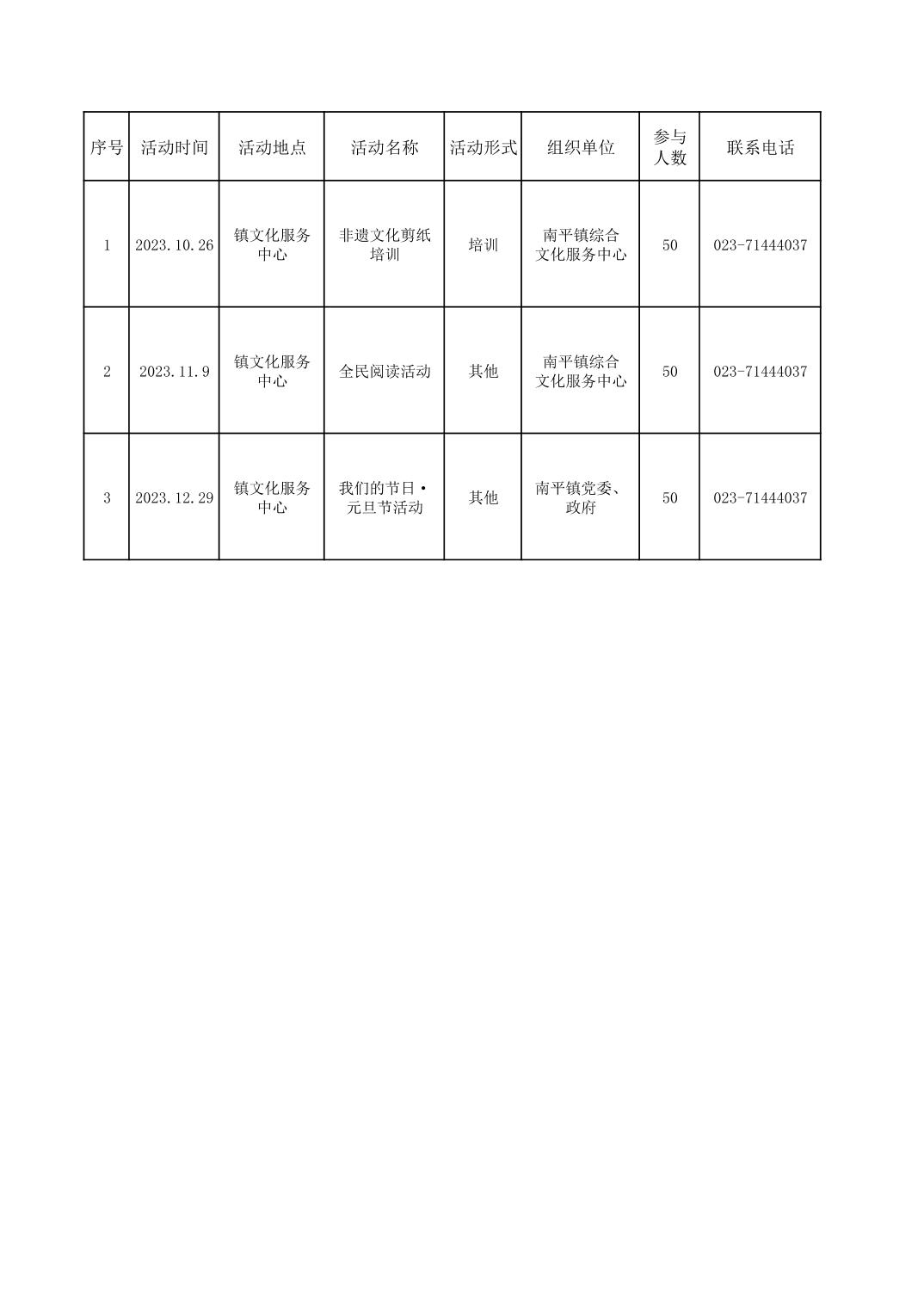 | 序号 | 活动时间 | 活动地点 | 活动名称 | 活动形式 | 组织单位 | 参与人数 | 联系电话 |
|---|---|---|---|---|---|---|---|
| 1 | 2023.10.26 | 镇文化服务中心 | 非遗文化剪纸培训 | 培训 | 南平镇综合文化服务中心 | 50 | 023-71444037 |
| 2 | 2023.11.9 | 镇文化服务中心 | 全民阅读活动 | 其他 | 南平镇综合文化服务中心 | 50 | 023-71444037 |
| 3 | 2023.12.29 | 镇文化服务中心 | 我们的节日·元旦节活动 | 其他 | 南平镇党委、政府 | 50 | 023-71444037 |